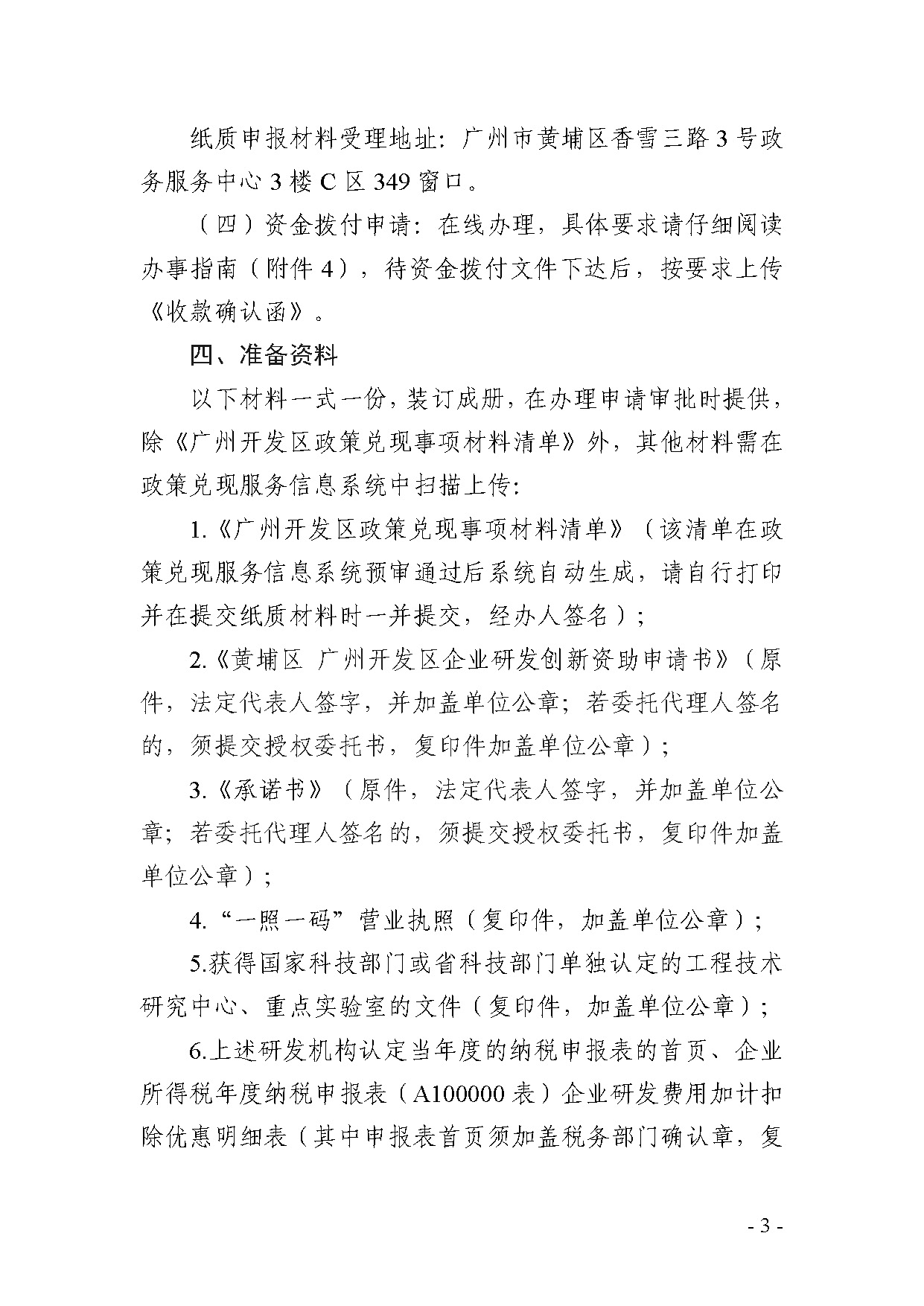 纸质申报材料受理地址：广州市黄埔区香雪三路3号政务服务中心3楼C区349窗口。

（四）资金拨付申请：在线办理，具体要求请仔细阅读办事指南（附件4），待资金拨付文件下达后，按要求上传《收款确认函》。

四、准备资料

以下材料一式一份，装订成册，在办理申请审批时提供，除《广州开发区政策兑现事项材料清单》外，其他材料需在政策兑现服务信息系统中扫描上传：

1.《广州开发区政策兑现事项材料清单》（该清单在政策兑现服务信息系统预审通过后系统自动生成，请自行打印并在提交纸质材料时一并提交，经办人签名）；

2.《黄埔区 广州开发区企业研发创新资助申请书》（原件，法定代表人签字，并加盖单位公章；若委托代理人签名的，须提交授权委托书，复印件加盖单位公章）；

3.《承诺书》（原件，法定代表人签字，并加盖单位公章；若委托代理人签名的，须提交授权委托书，复印件加盖单位公章）；

4.“一照一码”营业执照（复印件，加盖单位公章）；

5.获得国家科技部门或省科技部门单独认定的工程技术研究中心、重点实验室的文件（复印件，加盖单位公章）；

6.上述研发机构认定当年度的纳税申报表的首页、企业所得税年度纳税申报表（A100000表）企业研发费用加计扣除优惠明细表（其中申报表首页须加盖税务部门确认章，复

- 3 -